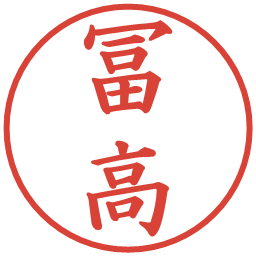 冨高